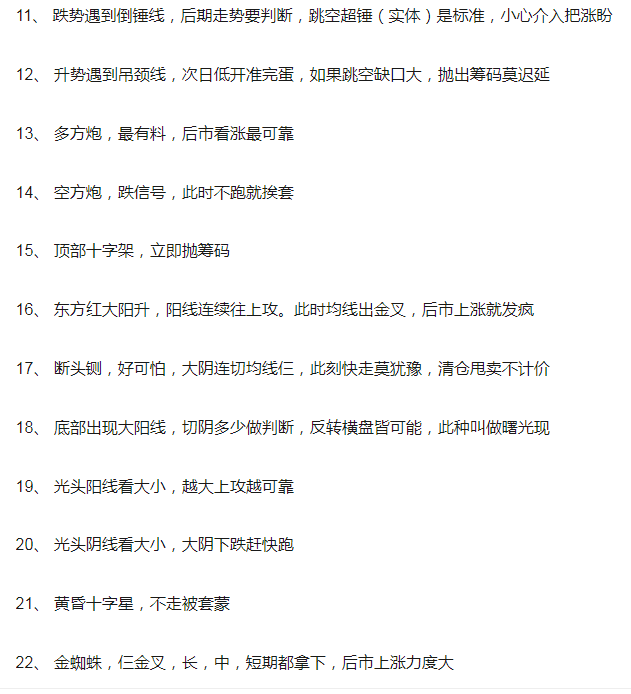 11、 跌势遇到倒锤线，后期走势要判断，跳空超锤（实体）是标准，小心介入把涨盼

12、 升势遇到吊颈线，次日低开准完蛋，如果跳空缺口大，抛出筹码莫迟延

13、 多方炮，最有料，后市看涨最可靠

14、 空方炮，跌信号，此时不跑就挨套

15、 顶部十字架，立即抛筹码

16、 东方红大阳升，阳线连续往上攻。此时均线出金叉，后市上涨就发疯

17、 断头铡，好可怕，大阴连切均线仨，此刻快走莫犹豫，清仓甩卖不计价

18、 底部出现大阳线，切阴多少做判断，反转横盘皆可能，此种叫做曙光现

19、 光头阳线看大小，越大上攻越可靠

20、 光头阴线看大小，大阴下跌赶快跑

21、 黄昏十字星，不走被套蒙

22、 金蜘蛛，仨金叉，长，中，短期都拿下，后市上涨力度大